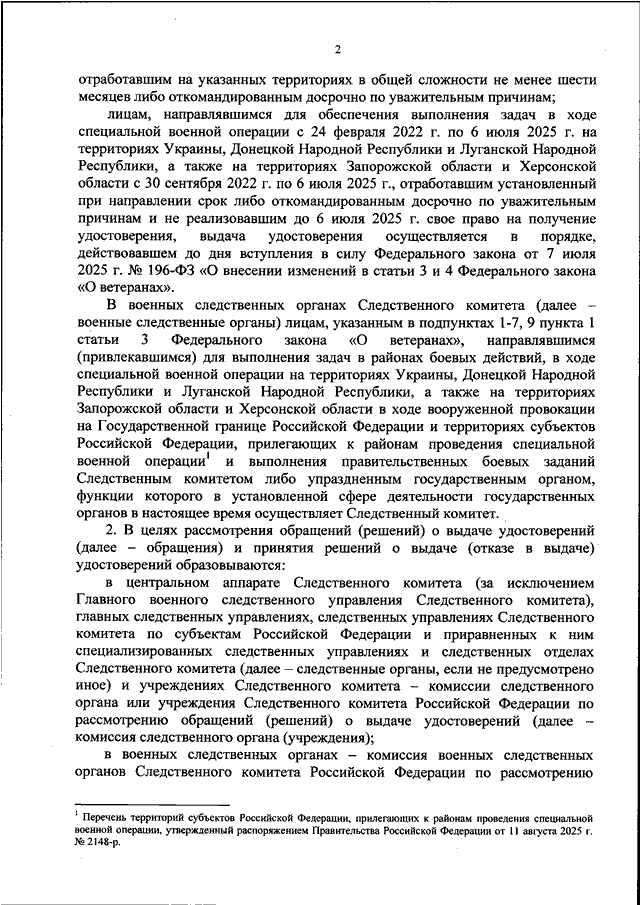 2

отработавшим на указанных территориях в общей сложности не менее шести месяцев либо откомандированным досрочно по уважительным причинам;

лицам, направлявшимся для обеспечения выполнения задач в ходе специальной военной операции с 24 февраля 2022 г. по 6 июля 2025 г. на территориях Украины, Донецкой Народной Республики и Луганской Народной Республики, а также на территориях Запорожской области и Херсонской области с 30 сентября 2022 г. по 6 июля 2025 г., отработавшим установленный при направлении срок либо откомандированным досрочно по уважительным причинам и не реализовавшим до 6 июля 2025 г. свое право на получение удостоверения, выдача удостоверения осуществляется в порядке, действовавшем до дня вступления в силу Федерального закона от 7 июля 2025 г. № 196-ФЗ «О внесении изменений в статьи 3 и 4 Федерального закона «О ветеранах».

В военных следственных органах Следственного комитета (далее – военные следственные органы) лицам, указанным в подпунктах 1-7, 9 пункта 1 статьи 3 Федерального закона «О ветеранах», направлявшимся (привлекавшимся) для выполнения задач в районах боевых действий, в ходе специальной военной операции на территориях Украины, Донецкой Народной Республики и Луганской Народной Республики, а также на территориях Запорожской области и Херсонской области в ходе вооруженной провокации на Государственной границе Российской Федерации и территориях субъектов Российской Федерации, прилегающих к районам проведения специальной военной операции$^1$ и выполнения правительственных боевых заданий Следственным комитетом либо упраздненным государственным органом, функции которого в установленной сфере деятельности государственных органов в настоящее время осуществляет Следственный комитет.

2. В целях рассмотрения обращений (решений) о выдаче удостоверений (далее – обращения) и принятия решений о выдаче (отказе в выдаче) удостоверений образовываются:

в центральном аппарате Следственного комитета (за исключением Главного военного следственного управления Следственного комитета), главных следственных управлениях, следственных управлениях Следственного комитета по субъектам Российской Федерации и приравненных к ним специализированных следственных управлениях и следственных отделах Следственного комитета (далее – следственные органы, если не предусмотрено иное) и учреждениях Следственного комитета – комиссии следственного органа или учреждения Следственного комитета Российской Федерации по рассмотрению обращений (решений) о выдаче удостоверений (далее – комиссия следственного органа (учреждения);

в военных следственных органах – комиссия военных следственных органов Следственного комитета Российской Федерации по рассмотрению

$^1$ Перечень территорий субъектов Российской Федерации, прилегающих к районам проведения специальной военной операции, утвержденный распоряжением Правительства Российской Федерации от 11 августа 2025 г. № 2148-р.